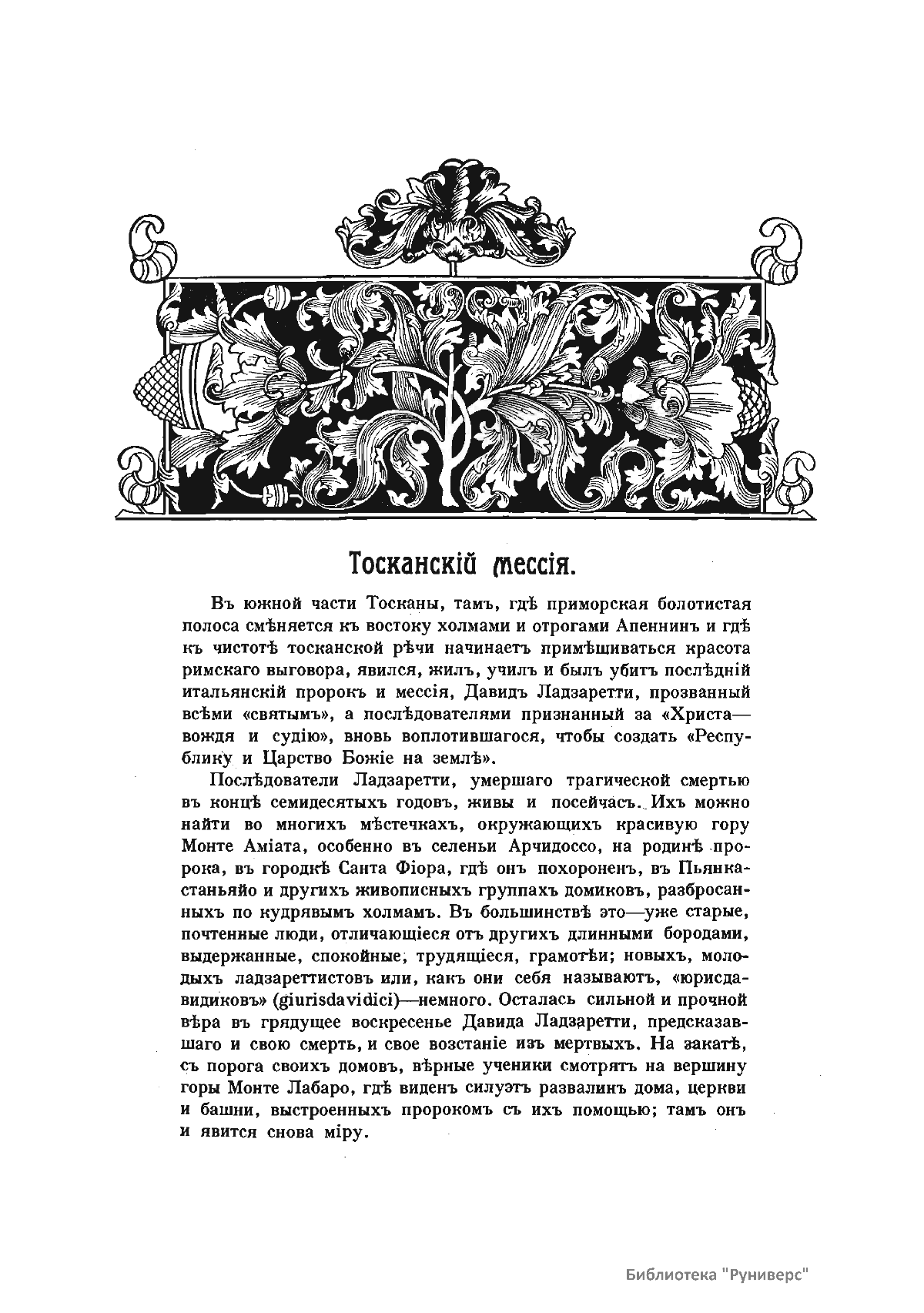 Тосканскій мессія.

Въ южной части Тосканы, тамъ, гдѣ приморская болотистая полоса смѣняется къ востоку холмами и отрогами Апеннинъ и гдѣ къ чистотѣ тосканской рѣчи начинаетъ примѣшиваться красота римскаго выговора, явился, жилъ, училъ и былъ убитъ послѣдній итальянскій пророкъ и мессія, Давидъ Ладзаретти, прозванный всѣми «святымъ», а послѣдователями признанный за «Христа—вождя и судію», вновь воплотившагося, чтобы создать «Республику и Царство Божіе на землѣ».

Послѣдователи Ладзаретти, умершаго трагической смертью въ концѣ семидесятыхъ годовъ, живы и посейчасъ. Ихъ можно найти во многихъ мѣстечкахъ, окружающихъ красивую гору Монте Аміата, особенно въ селеньи Арчидоссо, на родинѣ пророка, въ городкѣ Санта Фіора, гдѣ онъ похороненъ, въ Пьянкастаньяйо и другихъ живописныхъ группахъ домиковъ, разбросанныхъ по кудрявымъ холмамъ. Въ большинствѣ это—уже старые, почтенные люди, отличающіеся отъ другихъ длинными бородами, выдержанные, спокойные, трудящіеся, грамотѣи; новыхъ, молодыхъ ладзареттистовъ или, какъ они себя называютъ, «юрисдавидиковъ» (giurisdavidici)—немного. Осталась сильной и прочной вѣра въ грядущее воскресенье Давида Ладзаретти, предсказавшаго и свою смерть, и свое возстаніе изъ мертвыхъ. На закатѣ, съ порога своихъ домовъ, вѣрные ученики смотрятъ на вершину горы Монте Лабаро, гдѣ виденъ силуэтъ развалинъ дома, церкви и башни, выстроенныхъ пророкомъ съ ихъ помощью; тамъ онъ и явится снова міру.

Библиотека "Руниверс"